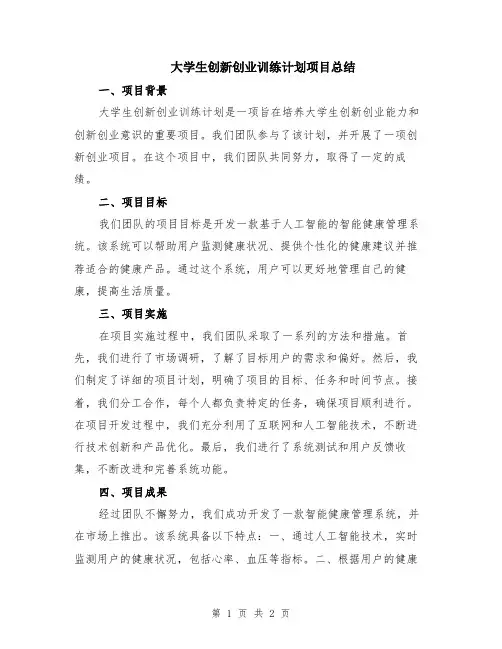 大学生创新创业训练计划项目总结

一、项目背景

大学生创新创业训练计划是一项旨在培养大学生创新创业能力和创新创业意识的重要项目。我们团队参与了该计划，并开展了一项创新创业项目。在这个项目中，我们团队共同努力，取得了一定的成绩。

二、项目目标

我们团队的项目目标是开发一款基于人工智能的智能健康管理系统。该系统可以帮助用户监测健康状况、提供个性化的健康建议并推荐适合的健康产品。通过这个系统，用户可以更好地管理自己的健康，提高生活质量。

三、项目实施

在项目实施过程中，我们团队采取了一系列的方法和措施。首先，我们进行了市场调研，了解了目标用户的需求和偏好。然后，我们制定了详细的项目计划，明确了项目的目标、任务和时间节点。接着，我们分工合作，每个人都负责特定的任务，确保项目顺利进行。在项目开发过程中，我们充分利用了互联网和人工智能技术，不断进行技术创新和产品优化。最后，我们进行了系统测试和用户反馈收集，不断改进和完善系统功能。

四、项目成果

经过团队不懈努力，我们成功开发了一款智能健康管理系统，并在市场上推出。该系统具备以下特点：一、通过人工智能技术，实时监测用户的健康状况，包括心率、血压等指标。二、根据用户的健康

第 1 页 共 2 页